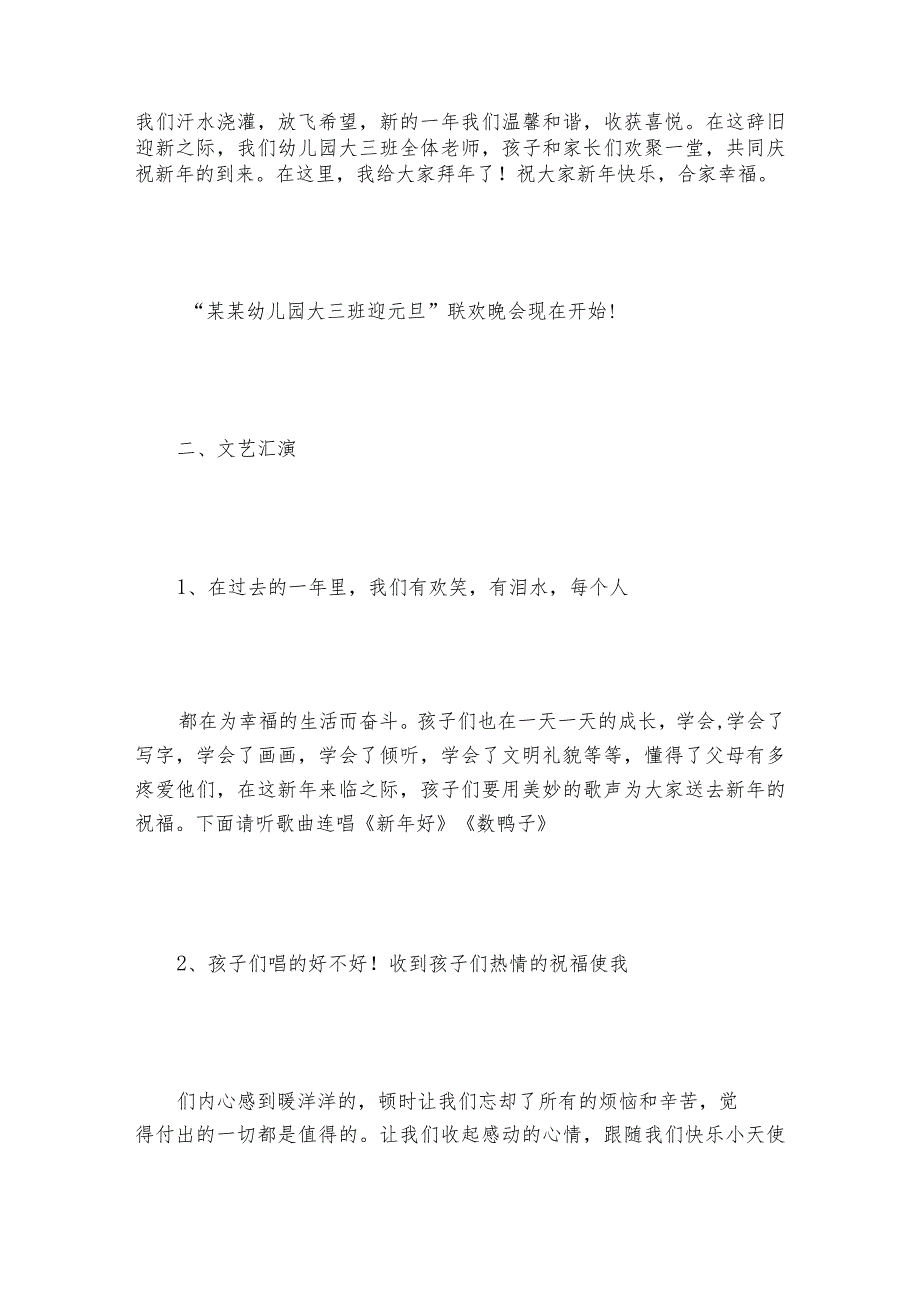 我们汗水浇灌，放飞希望，新的一年我们温馨和谐，收获喜悦。在这辞旧迎新之际，我们幼儿园大三班全体老师，孩子和家长们欢聚一堂，共同庆祝新年的到来。在这里，我给大家拜年了！祝大家新年快乐，合家幸福。

“某某幼儿园大三班迎元旦”联欢晚会现在开始!

二、文艺汇演

1、在过去的一年里，我们有欢笑，有泪水，每个人

都在为幸福的生活而奋斗。孩子们也在一天一天的成长，学会,学会了写字，学会了画画，学会了倾听，学会了文明礼貌等等，懂得了父母有多疼爱他们，在这新年来临之际，孩子们要用美妙的歌声为大家送去新年的祝福。下面请听歌曲连唱《新年好》《数鸭子》

2、孩子们唱的好不好！收到孩子们热情的祝福使我

们内心感到暖洋洋的，顿时让我们忘却了所有的烦恼和辛苦，觉得付出的一切都是值得的。让我们收起感动的心情，跟随我们快乐小天使